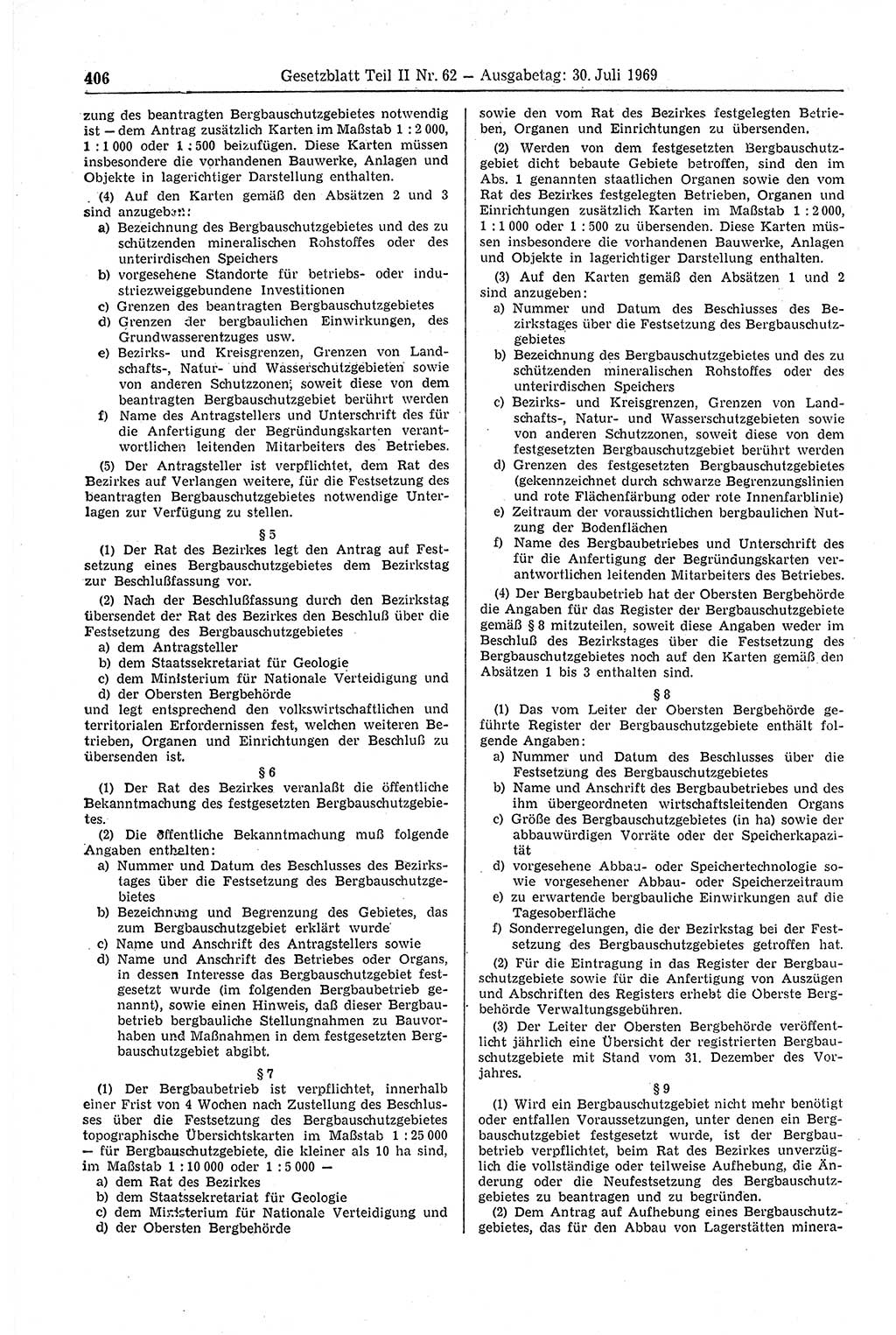 406 Gesetzblatt Teil II Nr. 62 — Ausgabetag: 30. Juli 1969

zung des beantragten Bergbauschutzgebietes notwendig ist — dem Antrag zusätzlich Karten im Maßstab 1 : 2 000, 1 : 1 000 oder 1 : 500 beizufügen. Diese Karten müssen insbesondere die vorhandenen Bauwerke, Anlagen und Objekte in lagerichtiger Darstellung enthalten.

(4) Auf den Karten gemäß den Absätzen 2 und 3 sind anzugeben:
a) Bezeichnung des Bergbauschutzgebietes und des zu schützenden mineralischen Rohstoffes oder des unterirdischen Speichers
b) vorgesehene Standorte für betriebs- oder industriezweiggebundene Investitionen
c) Grenzen des beantragten Bergbauschutzgebietes
d) Grenzen der bergbaulichen Einwirkungen, des Grundwasserentzuges usw.
e) Bezirks- und Kreisgrenzen, Grenzen von Landschafts-, Natur- und Wasserschutzgebieten sowie von anderen Schutzzonen, soweit diese von dem beantragten Bergbauschutzgebiet berührt werden
f) Name des Antragstellers und Unterschrift des für die Anfertigung der Begründungskarten verantwortlichen leitenden Mitarbeiters des Betriebes.

(5) Der Antragsteller ist verpflichtet, dem Rat des Bezirkes auf Verlangen weitere, für die Festsetzung des beantragten Bergbauschutzgebietes notwendige Unterlagen zur Verfügung zu stellen.

§ 5

(1) Der Rat des Bezirkes legt den Antrag auf Festsetzung eines Bergbauschutzgebietes dem Bezirkstag zur Beschlußfassung vor.

(2) Nach der Beschlußfassung durch den Bezirkstag übersendet der Rat des Bezirkes den Beschluß über die Festsetzung des Bergbauschutzgebietes
a) dem Antragsteller
b) dem Staatssekretariat für Geologie
c) dem Ministerium für Nationale Verteidigung und
d) der Obersten Bergbehörde
und legt entsprechend den volkswirtschaftlichen und territorialen Erfordernissen fest, welchen weiteren Betrieben, Organen und Einrichtungen der Beschluß zu übersenden ist.

§ 6

(1) Der Rat des Bezirkes veranlaßt die öffentliche Bekanntmachung des festgesetzten Bergbauschutzgebietes.

(2) Die öffentliche Bekanntmachung muß folgende Angaben enthalten:
a) Nummer und Datum des Beschlusses des Bezirkstages über die Festsetzung des Bergbauschutzgebietes
b) Bezeichnung und Begrenzung des Gebietes, das zum Bergbauschutzgebiet erklärt wurde
c) Name und Anschrift des Antragstellers sowie
d) Name und Anschrift des Betriebes oder Organs, in dessen Interesse das Bergbauschutzgebiet festgesetzt wurde (im folgenden Bergbaubetrieb genannt), sowie einen Hinweis, daß dieser Bergbaubetrieb bergbauliche Stellungnahmen zu Bauvorhaben und Maßnahmen in dem festgesetzten Bergbauschutzgebiet abgibt.

§ 7

(1) Der Bergbaubetrieb ist verpflichtet, innerhalb einer Frist von 4 Wochen nach Zustellung des Beschlusses über die Festsetzung des Bergbauschutzgebietes topographische Übersichtskarten im Maßstab 1 : 25 000 — für Bergbauschutzgebiete, die kleiner als 10 ha sind, im Maßstab 1 : 10 000 oder 1 : 5 000 —
a) dem Rat des Bezirkes
b) dem Staatssekretariat für Geologie
c) dem Ministerium für Nationale Verteidigung und
d) der Obersten Bergbehörde
sowie den vom Rat des Bezirkes festgelegten Betrieben, Organen und Einrichtungen zu übersenden.

(2) Werden von dem festgesetzten Bergbauschutzgebiet dicht bebaute Gebiete betroffen, sind den im Abs. 1 genannten staatlichen Organen sowie den vom Rat des Bezirkes festgelegten Betrieben, Organen und Einrichtungen zusätzlich Karten im Maßstab 1 : 2 000, 1 : 1 000 oder 1 : 500 zu übersenden. Diese Karten müssen insbesondere die vorhandenen Bauwerke, Anlagen und Objekte in lagerichtiger Darstellung enthalten.

(3) Auf den Karten gemäß den Absätzen 1 und 2 sind anzugeben:
a) Nummer und Datum des Beschlusses des Bezirkstages über die Festsetzung des Bergbauschutzgebietes
b) Bezeichnung des Bergbauschutzgebietes und des zu schützenden mineralischen Rohstoffes oder des unterirdischen Speichers
c) Bezirks- und Kreisgrenzen, Grenzen von Landschafts-, Natur- und Wasserschutzgebieten sowie von anderen Schutzzonen, soweit diese von dem festgesetzten Bergbauschutzgebiet berührt werden
d) Grenzen des festgesetzten Bergbauschutzgebietes (gekennzeichnet durch schwarze Begrenzungslinien und rote Flächenfärbung oder rote Innenfarblinie)
e) Zeitraum der voraussichtlichen bergbaulichen Nutzung der Bodenflächen
f) Name des Bergbaubetriebes und Unterschrift des für die Anfertigung der Begründungskarten verantwortlichen leitenden Mitarbeiters des Betriebes.

(4) Der Bergbaubetrieb hat der Obersten Bergbehörde die Angaben für das Register der Bergbauschutzgebiete gemäß § 8 mitzuteilen, soweit diese Angaben weder im Beschluß des Bezirkstages über die Festsetzung des Bergbauschutzgebietes noch auf den Karten gemäß den Absätzen 1 bis 3 enthalten sind.

§ 8

(1) Das vom Leiter der Obersten Bergbehörde geführte Register der Bergbauschutzgebiete enthält folgende Angaben:
a) Nummer und Datum des Beschlusses über die Festsetzung des Bergbauschutzgebietes
b) Name und Anschrift des Bergbaubetriebes und des ihm übergeordneten wirtschaftsleitenden Organs
c) Größe des Bergbauschutzgebietes (in ha) sowie der abbauwürdigen Vorräte oder der Speicherkapazität
d) vorgesehene Abbau- oder Speichertechnologie sowie vorgesehener Abbau- oder Speicherzeitraum
e) zu erwartende bergbauliche Einwirkungen auf die Tagesoberfläche
f) Sonderregelungen, die der Bezirkstag bei der Festsetzung des Bergbauschutzgebietes getroffen hat.

(2) Für die Eintragung in das Register der Bergbauschutzgebiete sowie für die Anfertigung von Auszügen und Abschriften des Registers erhebt die Oberste Bergbehörde Verwaltungsgebühren.

(3) Der Leiter der Obersten Bergbehörde veröffentlicht jährlich eine Übersicht der registrierten Bergbauschutzgebiete mit Stand vom 31. Dezember des Vorjahres.

§ 9

(1) Wird ein Bergbauschutzgebiet nicht mehr benötigt oder entfallen Voraussetzungen, unter denen ein Bergbauschutzgebiet festgesetzt wurde, ist der Bergbaubetrieb verpflichtet, beim Rat des Bezirkes unverzüglich die vollständige oder teilweise Aufhebung, die Änderung oder die Neufestsetzung des Bergbauschutzgebietes zu beantragen und zu begründen.

(2) Dem Antrag auf Aufhebung eines Bergbauschutzgebietes, das für den Abbau von Lagerstätten minera-